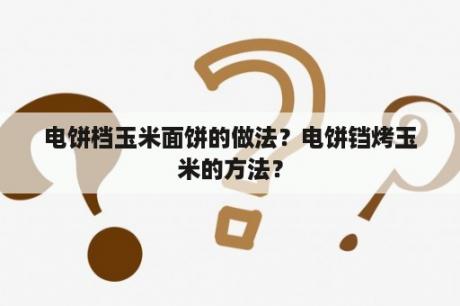 电饼档玉米面饼的做法？电饼铛烤玉米的方法？